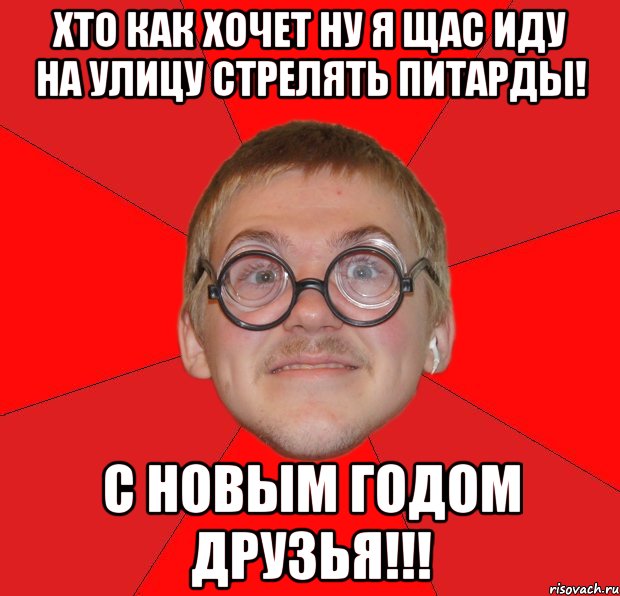 ХТО КАК ХОЧЕТ НУ Я ЩАС ИДУ НА УЛИЦУ СТРЕЛЯТЬ ПИТАРДЫ!

С НОВЫМ ГОДОМ ДРУЗЬЯ!!!

risovach.ru